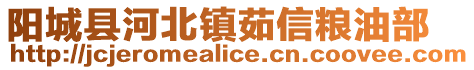 阳城县河北镇茹信粮油部
http://jcjeromealice.cn.coovee.com